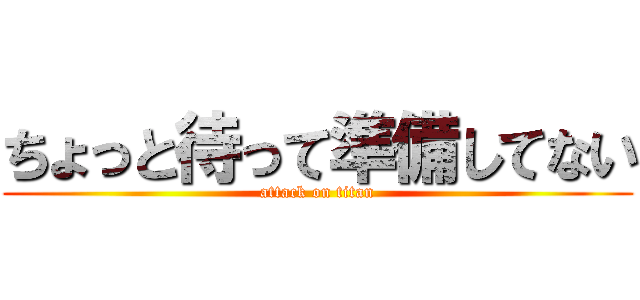 ちょっと待って準備してない

attack on titan